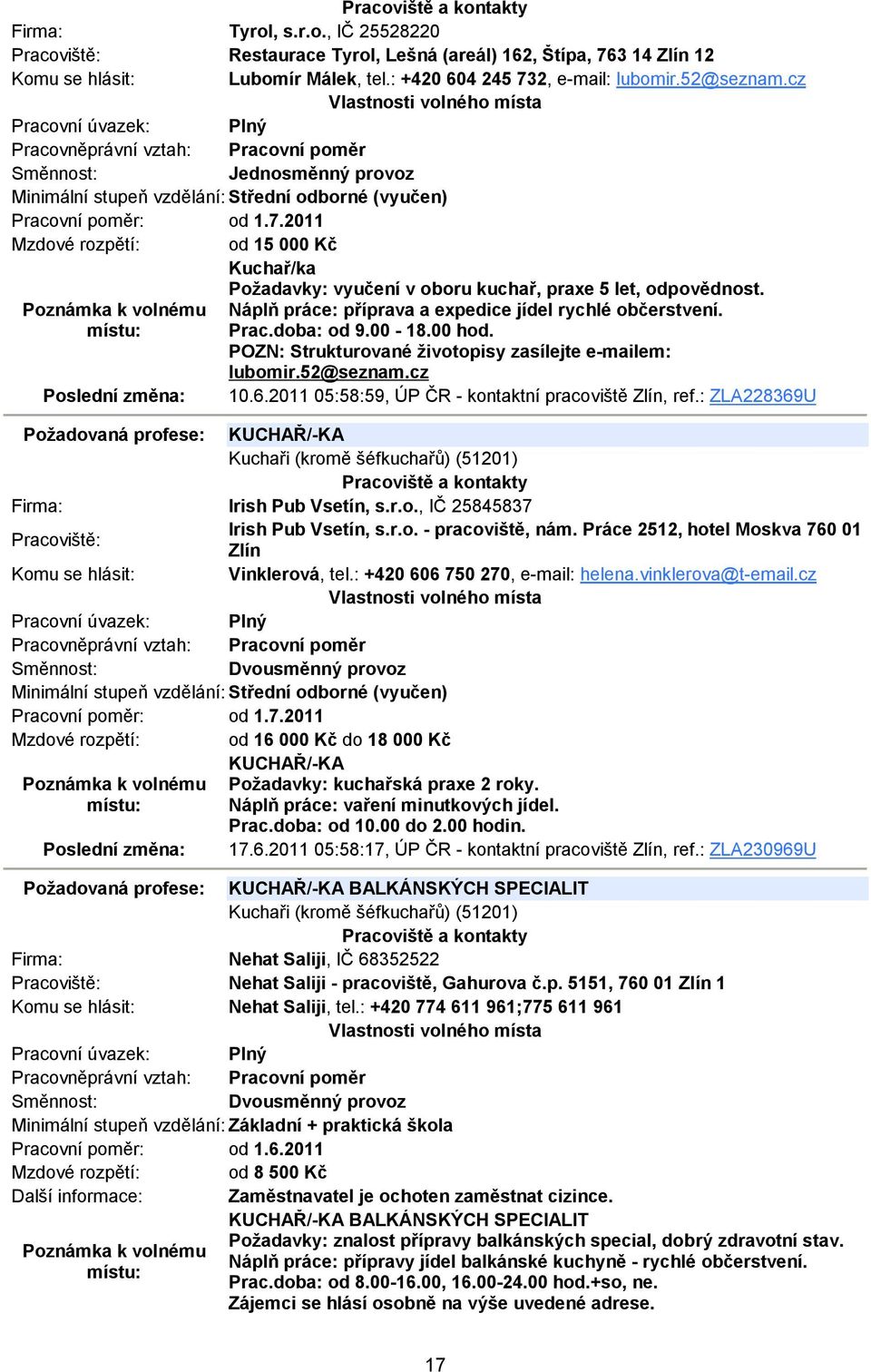 Pracoviště a kontakty

| | |
|---|---|
| Firma: | Tyrol, s.r.o., IČ 25528220 |
| Pracoviště: | Restaurace Tyrol, Lešná (areál) 162, Štípa, 763 14 Zlín 12 |
| Komu se hlásit: | Lubomír Málek, tel.: +420 604 245 732, e-mail: lubomir.52@seznam.cz |

Vlastnosti volného místa

| | |
|---|---|
| Pracovní úvazek: | Plný |
| Pracovněprávní vztah: | Pracovní poměr |
| Směnnost: | Jednosměnný provoz |
| Minimální stupeň vzdělání: | Střední odborné (vyučen) |
| Pracovní poměr: | od 1.7.2011 |
| Mzdové rozpětí: | od 15 000 Kč |
| Poznámka k volnému místu: | Kuchař/ka Požadavky: vyučení v oboru kuchař, praxe 5 let, odpovědnost. Náplň práce: příprava a expedice jídel rychlé občerstvení. Prac.doba: od 9.00 - 18.00 hod. POZN: Strukturované životopisy zasílejte e-mailem: lubomir.52@seznam.cz |
| Poslední změna: | 10.6.2011 05:58:59, ÚP ČR - kontaktní pracoviště Zlín, ref.: ZLA228369U |

| | |
|---|---|
| Požadovaná profese: | KUCHAŘ/-KA |
| | Kuchaři (kromě šéfkuchařů) (51201) |

Pracoviště a kontakty

| | |
|---|---|
| Firma: | Irish Pub Vsetín, s.r.o., IČ 25845837 |
| Pracoviště: | Irish Pub Vsetín, s.r.o. - pracoviště, nám. Práce 2512, hotel Moskva 760 01 Zlín |
| Komu se hlásit: | Vinklerová, tel.: +420 606 750 270, e-mail: helena.vinklerova@t-email.cz |

Vlastnosti volného místa

| | |
|---|---|
| Pracovní úvazek: | Plný |
| Pracovněprávní vztah: | Pracovní poměr |
| Směnnost: | Dvousměnný provoz |
| Minimální stupeň vzdělání: | Střední odborné (vyučen) |
| Pracovní poměr: | od 1.7.2011 |
| Mzdové rozpětí: | od 16 000 Kč do 18 000 Kč |
| Poznámka k volnému místu: | KUCHAŘ/-KA Požadavky: kuchařská praxe 2 roky. Náplň práce: vaření minutkových jídel. Prac.doba: od 10.00 do 2.00 hodin. |
| Poslední změna: | 17.6.2011 05:58:17, ÚP ČR - kontaktní pracoviště Zlín, ref.: ZLA230969U |

| | |
|---|---|
| Požadovaná profese: | KUCHAŘ/-KA BALKÁNSKÝCH SPECIALIT |
| | Kuchaři (kromě šéfkuchařů) (51201) |

Pracoviště a kontakty

| | |
|---|---|
| Firma: | Nehat Saliji, IČ 68352522 |
| Pracoviště: | Nehat Saliji - pracoviště, Gahurova č.p. 5151, 760 01 Zlín 1 |
| Komu se hlásit: | Nehat Saliji, tel.: +420 774 611 961;775 611 961 |

Vlastnosti volného místa

| | |
|---|---|
| Pracovní úvazek: | Plný |
| Pracovněprávní vztah: | Pracovní poměr |
| Směnnost: | Dvousměnný provoz |
| Minimální stupeň vzdělání: | Základní + praktická škola |
| Pracovní poměr: | od 1.6.2011 |
| Mzdové rozpětí: | od 8 500 Kč |
| Další informace: | Zaměstnavatel je ochoten zaměstnat cizince. |
| Poznámka k volnému místu: | KUCHAŘ/-KA BALKÁNSKÝCH SPECIALIT Požadavky: znalost přípravy balkánských special, dobrý zdravotní stav. Náplň práce: přípravy jídel balkánské kuchyně - rychlé občerstvení. Prac.doba: od 8.00-16.00, 16.00-24.00 hod.+so, ne. Zájemci se hlásí osobně na výše uvedené adrese. |

17